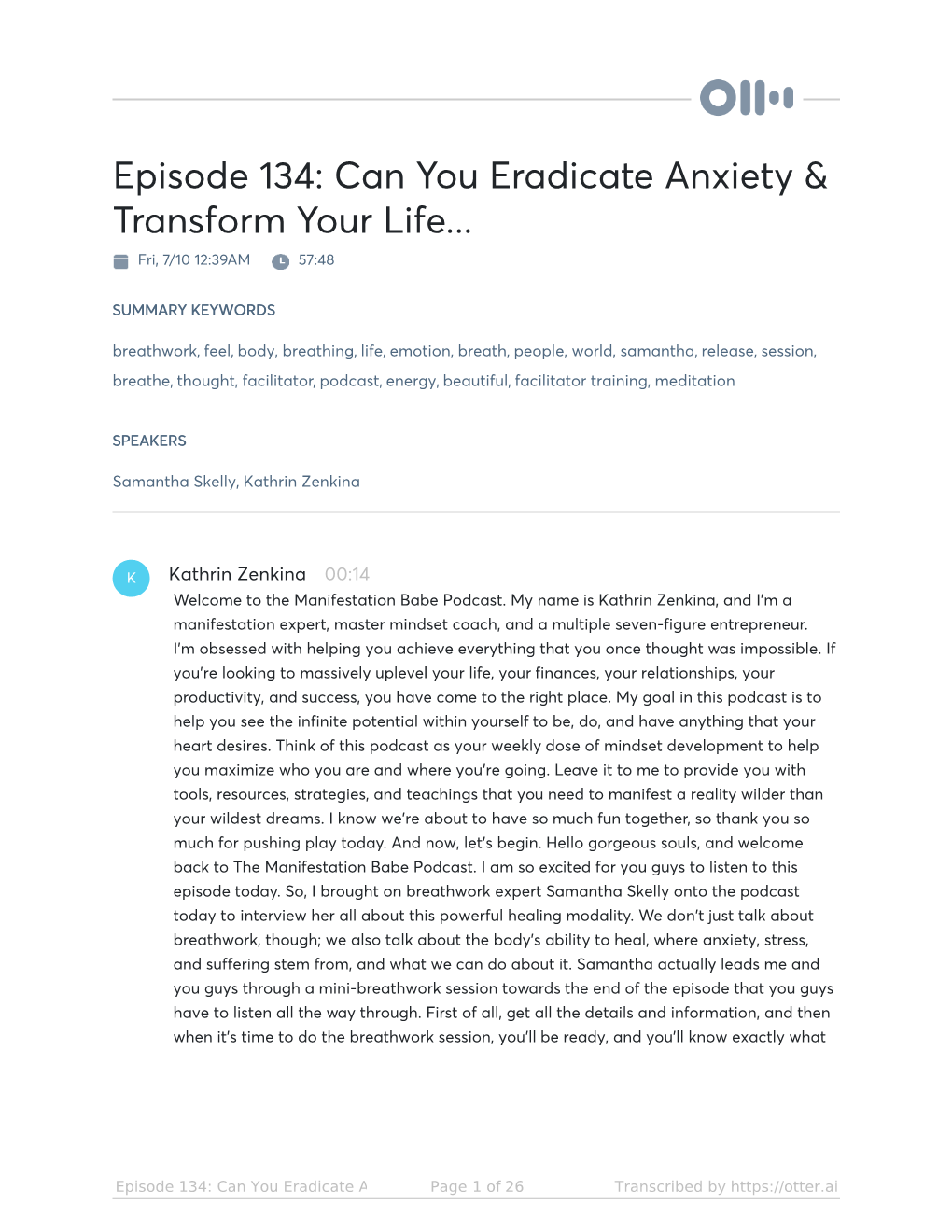 Episode 134: Can You Eradicate Anxiety & Transform Your Life...

Fri, 7/10 12:39AM 57:48

SUMMARY KEYWORDS

breathwork, feel, body, breathing, life, emotion, breath, people, world, samantha, release, session, breathe, thought, facilitator, podcast, energy, beautiful, facilitator training, meditation

SPEAKERS

Samantha Skelly, Kathrin Zenkina

K

Kathrin Zenkina 00:14

Welcome to the Manifestation Babe Podcast. My name is Kathrin Zenkina, and I'm a manifestation expert, master mindset coach, and a multiple seven-figure entrepreneur. I'm obsessed with helping you achieve everything that you once thought was impossible. If you're looking to massively uplevel your life, your finances, your relationships, your productivity, and success, you have come to the right place. My goal in this podcast is to help you see the infinite potential within yourself to be, do, and have anything that your heart desires. Think of this podcast as your weekly dose of mindset development to help you maximize who you are and where you're going. Leave it to me to provide you with tools, resources, strategies, and teachings that you need to manifest a reality wilder than your wildest dreams. I know we're about to have so much fun together, so thank you so much for pushing play today. And now, let's begin. Hello gorgeous souls, and welcome back to The Manifestation Babe Podcast. I am so excited for you guys to listen to this episode today. So, I brought on breathwork expert Samantha Skelly onto the podcast today to interview her all about this powerful healing modality. We don't just talk about breathwork, though; we also talk about the body's ability to heal, where anxiety, stress, and suffering stem from, and what we can do about it. Samantha actually leads me and you guys through a mini-breathwork session towards the end of the episode that you guys have to listen all the way through. First of all, get all the details and information, and then when it's time to do the breathwork session, you'll be ready, and you'll know exactly what

Episode 134: Can You Eradicate A Page 1 of 26 Transcribed by https://otter.ai